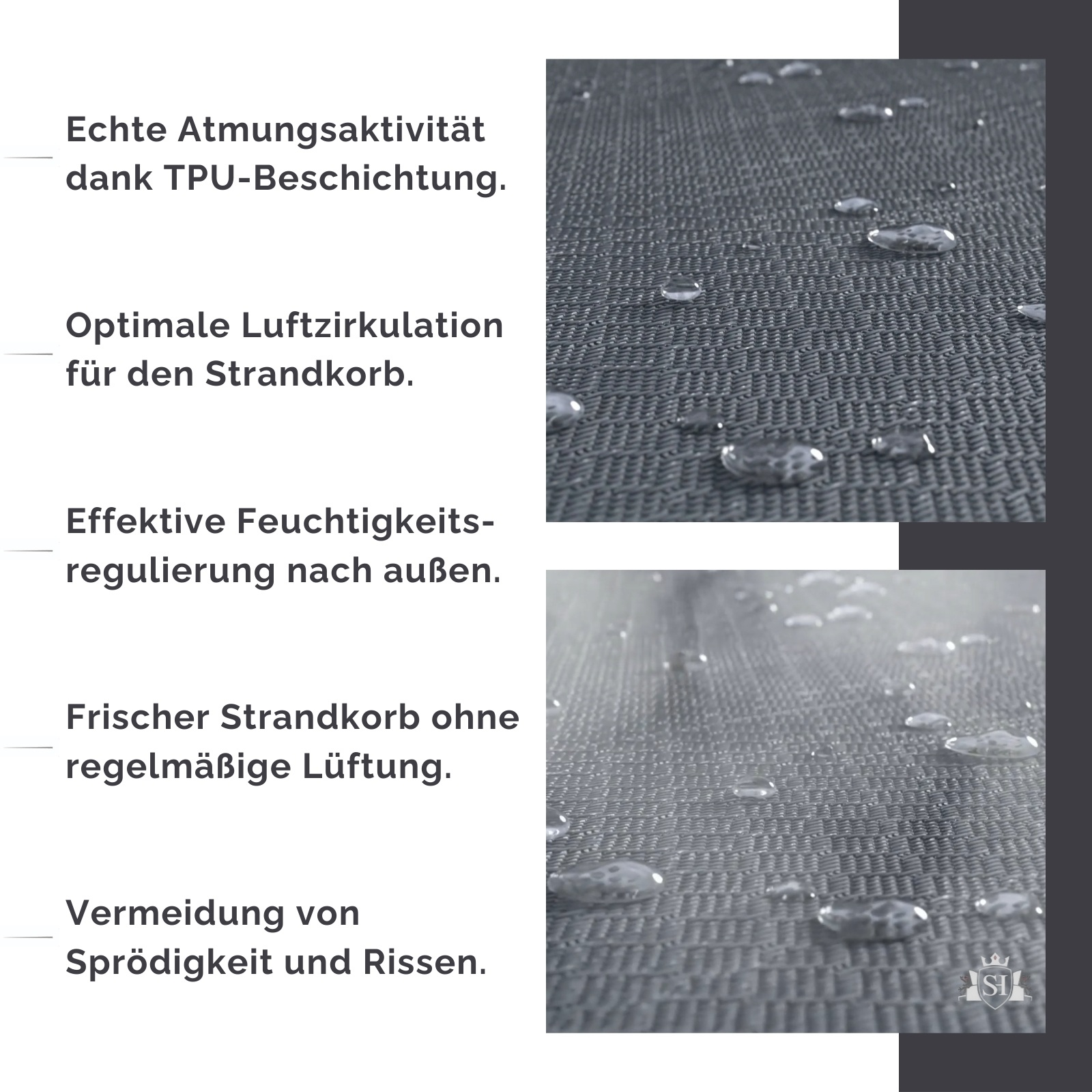 Echte Atmungsaktivität dank TPU-Beschichtung.

Optimale Luftzirkulation für den Strandkorb.

Effektive Feuchtigkeitsregulierung nach außen.

Frischer Strandkorb ohne regelmäßige Lüftung.

Vermeidung von Sprödigkeit und Rissen.

SI